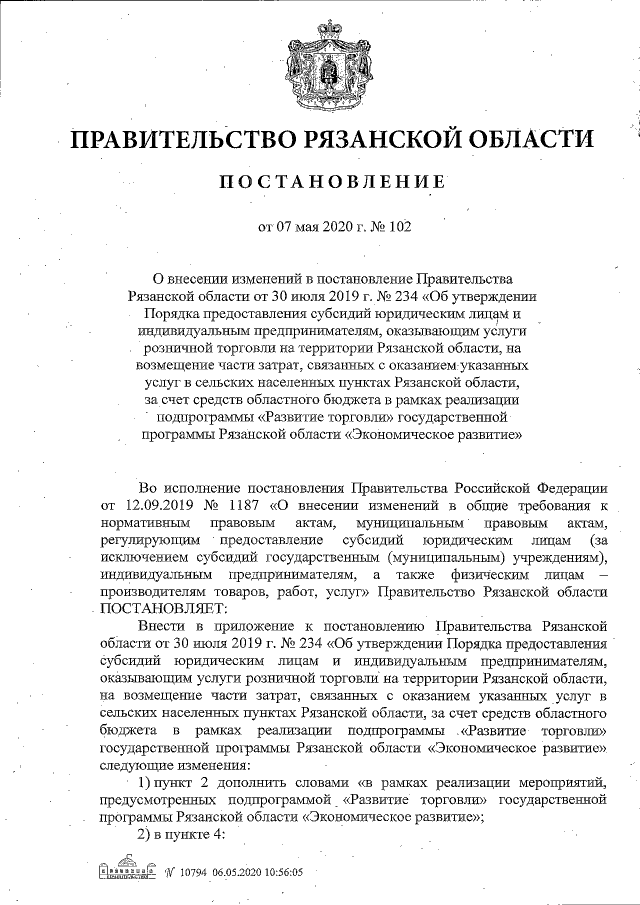 ПРАВИТЕЛЬСТВО РЯЗАНСКОЙ ОБЛАСТИ

ПОСТАНОВЛЕНИЕ

от 07 мая 2020 г. № 102

О внесении изменений в постановление Правительства Рязанской области от 30 июля 2019 г. № 234 «Об утверждении Порядка предоставления субсидий юридическим лицам и индивидуальным предпринимателям, оказывающим услуги розничной торговли на территории Рязанской области, на возмещение части затрат, связанных с оказанием указанных услуг в сельских населенных пунктах Рязанской области, за счет средств областного бюджета в рамках реализации подпрограммы «Развитие торговли» государственной программы Рязанской области «Экономическое развитие»

Во исполнение постановления Правительства Российской Федерации от 12.09.2019 № 1187 «О внесении изменений в общие требования к нормативным правовым актам, муниципальным правовым актам, регулирующим предоставление субсидий юридическим лицам (за исключением субсидий государственным (муниципальным) учреждениям), индивидуальным предпринимателям, а также физическим лицам – производителям товаров, работ, услуг» Правительство Рязанской области ПОСТАНОВЛЯЕТ:

Внести в приложение к постановлению Правительства Рязанской области от 30 июля 2019 г. № 234 «Об утверждении Порядка предоставления субсидий юридическим лицам и индивидуальным предпринимателям, оказывающим услуги розничной торговли на территории Рязанской области, на возмещение части затрат, связанных с оказанием указанных услуг в сельских населенных пунктах Рязанской области, за счет средств областного бюджета в рамках реализации подпрограммы «Развитие торговли» государственной программы Рязанской области «Экономическое развитие» следующие изменения:

1) пункт 2 дополнить словами «в рамках реализации мероприятий, предусмотренных подпрограммой «Развитие торговли» государственной программы Рязанской области «Экономическое развитие»;

2) в пункте 4:

№ 10794 06.05.2020 10:56:05